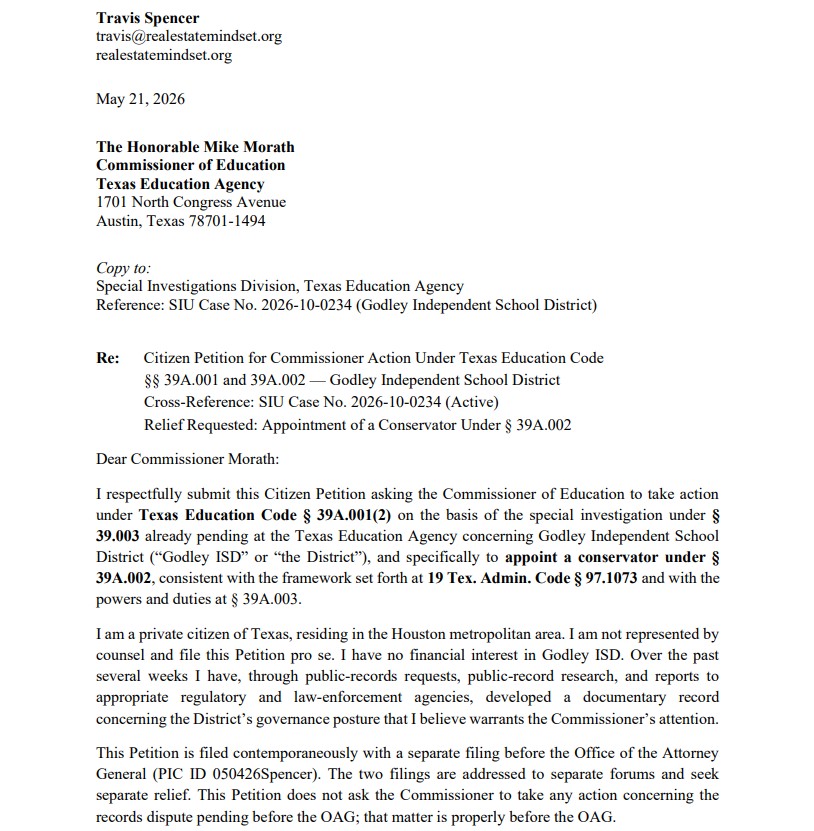 Travis Spencer
travis@realestatemindset.org
realestatemindset.org

May 21, 2026

The Honorable Mike Morath
Commissioner of Education
Texas Education Agency
1701 North Congress Avenue
Austin, Texas 78701-1494

Copy to:
Special Investigations Division, Texas Education Agency
Reference: SIU Case No. 2026-10-0234 (Godley Independent School District)

Re: Citizen Petition for Commissioner Action Under Texas Education Code §§ 39A.001 and 39A.002 — Godley Independent School District
Cross-Reference: SIU Case No. 2026-10-0234 (Active)
Relief Requested: Appointment of a Conservator Under § 39A.002

Dear Commissioner Morath:

I respectfully submit this Citizen Petition asking the Commissioner of Education to take action under Texas Education Code § 39A.001(2) on the basis of the special investigation under § 39.003 already pending at the Texas Education Agency concerning Godley Independent School District ("Godley ISD" or "the District"), and specifically to appoint a conservator under § 39A.002, consistent with the framework set forth at 19 Tex. Admin. Code § 97.1073 and with the powers and duties at § 39A.003.

I am a private citizen of Texas, residing in the Houston metropolitan area. I am not represented by counsel and file this Petition pro se. I have no financial interest in Godley ISD. Over the past several weeks I have, through public-records requests, public-record research, and reports to appropriate regulatory and law-enforcement agencies, developed a documentary record concerning the District's governance posture that I believe warrants the Commissioner's attention.

This Petition is filed contemporaneously with a separate filing before the Office of the Attorney General (PIC ID 050426Spencer). The two filings are addressed to separate forums and seek separate relief. This Petition does not ask the Commissioner to take any action concerning the records dispute pending before the OAG; that matter is properly before the OAG.